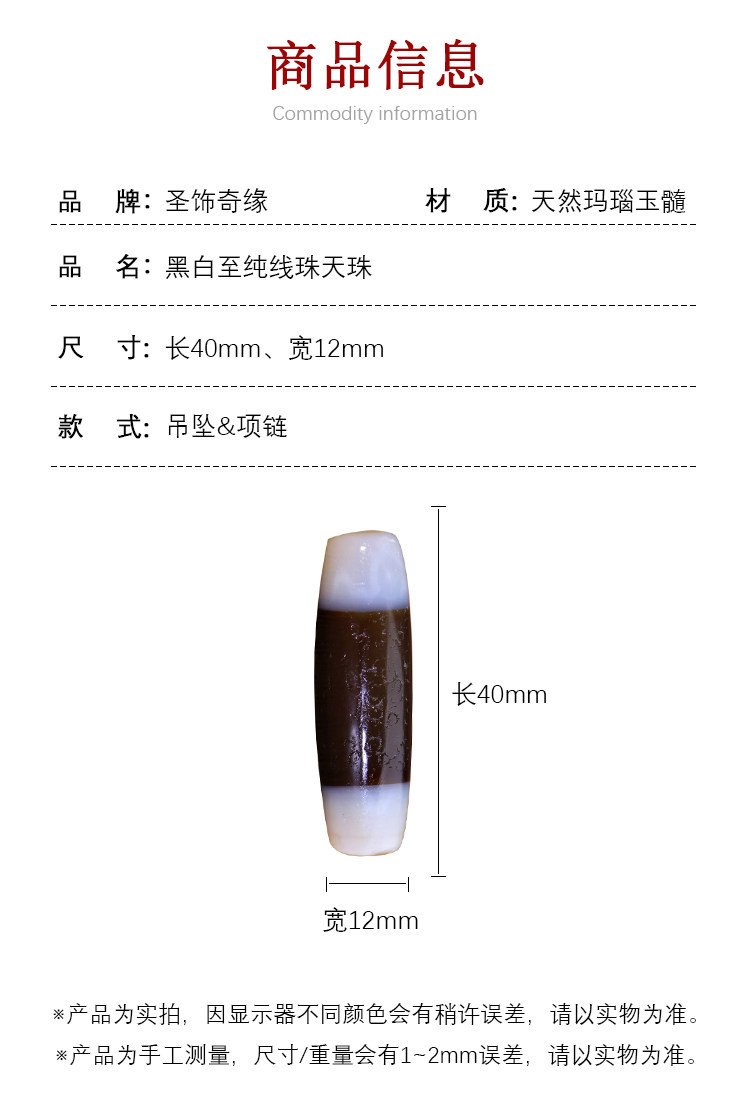 商品信息

Commodity information

品 牌: 圣饰奇缘 材 质: 天然玛瑙玉髓

品 名: 黑白至纯线珠天珠

尺 寸: 长40mm、宽12mm

款 式: 吊坠&项链

长40mm

宽12mm

※产品为实拍，因显示器不同颜色会有稍许误差，请以实物为准。

※产品为手工测量，尺寸/重量会有1~2mm误差，请以实物为准。